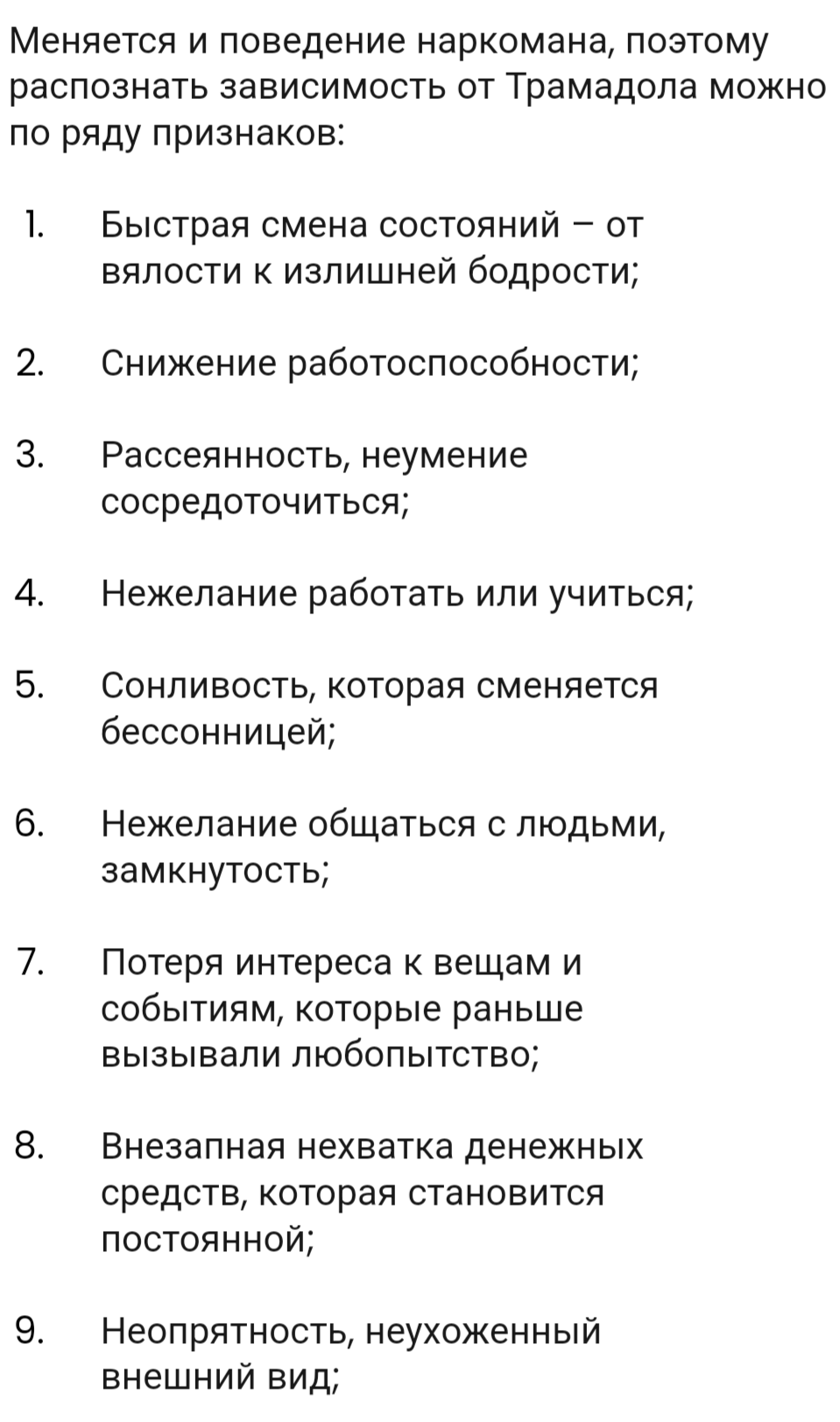 Меняется и поведение наркомана, поэтому распознать зависимость от Трамадола можно по ряду признаков:

1. Быстрая смена состояний – от вялости к излишней бодрости;

2. Снижение работоспособности;

3. Рассеянность, неумение сосредоточиться;

4. Нежелание работать или учиться;

5. Сонливость, которая сменяется бессонницей;

6. Нежелание общаться с людьми, замкнутость;

7. Потеря интереса к вещам и событиям, которые раньше вызывали любопытство;

8. Внезапная нехватка денежных средств, которая становится постоянной;

9. Неопрятность, неухоженный внешний вид;